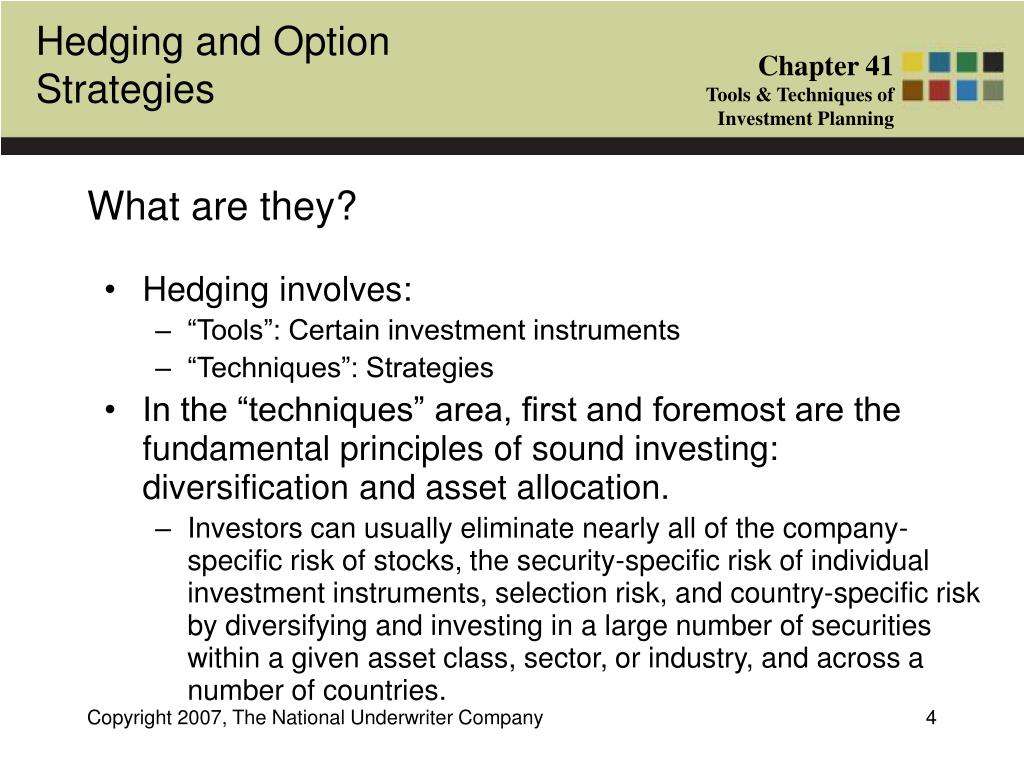 Hedging and Option Strategies

Chapter 41
Tools & Techniques of Investment Planning

What are they?

• Hedging involves:
– “Tools”: Certain investment instruments
– “Techniques”: Strategies
• In the “techniques” area, first and foremost are the fundamental principles of sound investing: diversification and asset allocation.
– Investors can usually eliminate nearly all of the company-specific risk of stocks, the security-specific risk of individual investment instruments, selection risk, and country-specific risk by diversifying and investing in a large number of securities within a given asset class, sector, or industry, and across a number of countries.

Copyright 2007, The National Underwriter Company

4